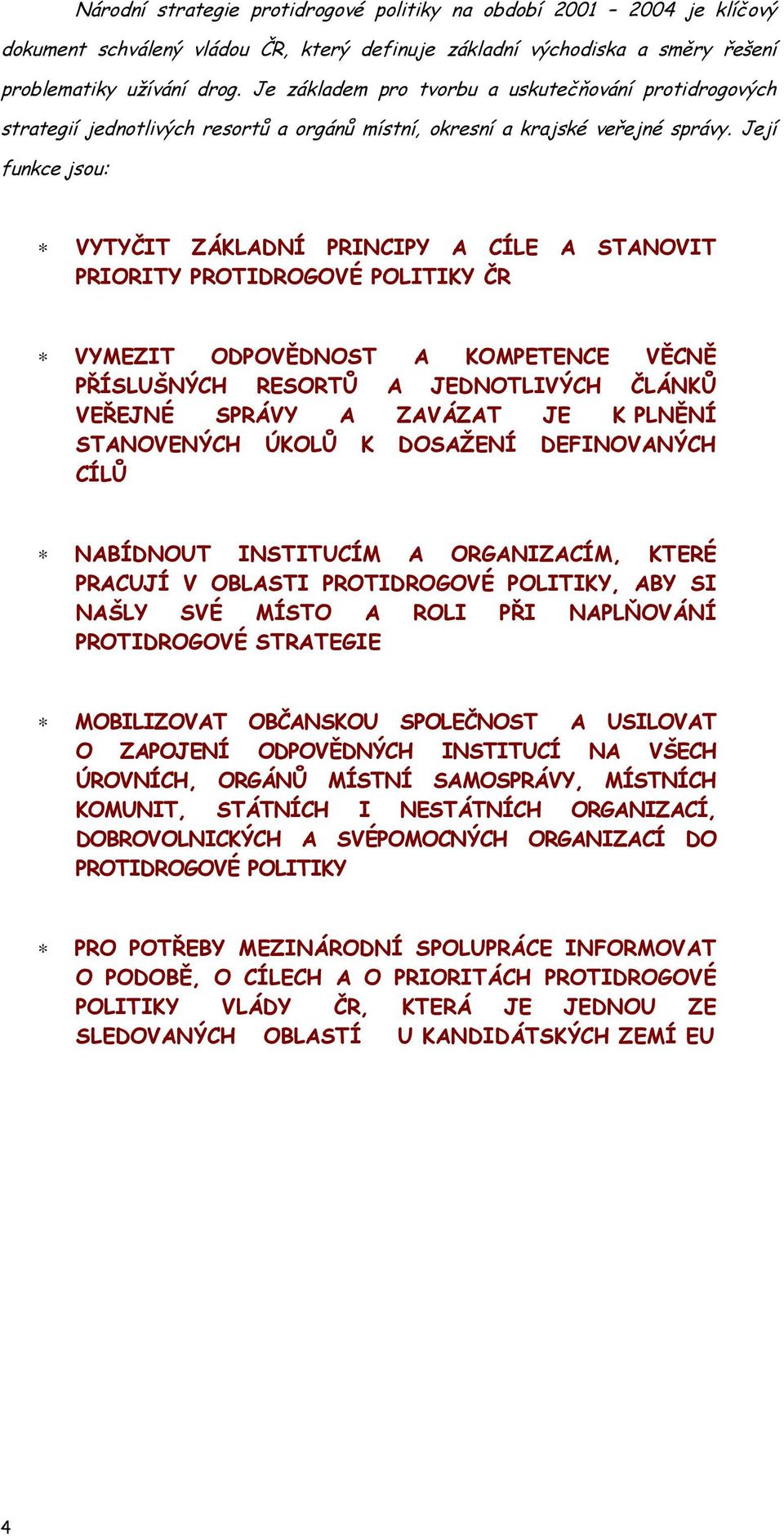 Národní strategie protidrogové politiky na období 2001 – 2004 je klíčový dokument schválený vládou ČR, který definuje základní východiska a směry řešení problematiky užívání drog. Je základem pro tvorbu a uskutečňování protidrogových strategií jednotlivých resortů a orgánů místní, okresní a krajské veřejné správy. Její funkce jsou:

* VYTYČIT ZÁKLADNÍ PRINCIPY A CÍLE A STANOVIT PRIORITY PROTIDROGOVÉ POLITIKY ČR

* VYMEZIT ODPOVĚDNOST A KOMPETENCE VĚCNĚ PŘÍSLUŠNÝCH RESORTŮ A JEDNOTLIVÝCH ČLÁNKŮ VEŘEJNÉ SPRÁVY A ZAVÁZAT JE K PLNĚNÍ STANOVENÝCH ÚKOLŮ K DOSAŽENÍ DEFINOVANÝCH CÍLŮ

* NABÍDNOUT INSTITUCÍM A ORGANIZACÍM, KTERÉ PRACUJÍ V OBLASTI PROTIDROGOVÉ POLITIKY, ABY SI NAŠLY SVÉ MÍSTO A ROLI PŘI NAPLŇOVÁNÍ PROTIDROGOVÉ STRATEGIE

* MOBILIZOVAT OBČANSKOU SPOLEČNOST A USILOVAT O ZAPOJENÍ ODPOVĚDNÝCH INSTITUCÍ NA VŠECH ÚROVNÍCH, ORGÁNŮ MÍSTNÍ SAMOSPRÁVY, MÍSTNÍCH KOMUNIT, STÁTNÍCH I NESTÁTNÍCH ORGANIZACÍ, DOBROVOLNICKÝCH A SVÉPOMOCNÝCH ORGANIZACÍ DO PROTIDROGOVÉ POLITIKY

* PRO POTŘEBY MEZINÁRODNÍ SPOLUPRÁCE INFORMOVAT O PODOBĚ, O CÍLECH A O PRIORITÁCH PROTIDROGOVÉ POLITIKY VLÁDY ČR, KTERÁ JE JEDNOU ZE SLEDOVANÝCH OBLASTÍ U KANDIDÁTSKÝCH ZEMÍ EU

4